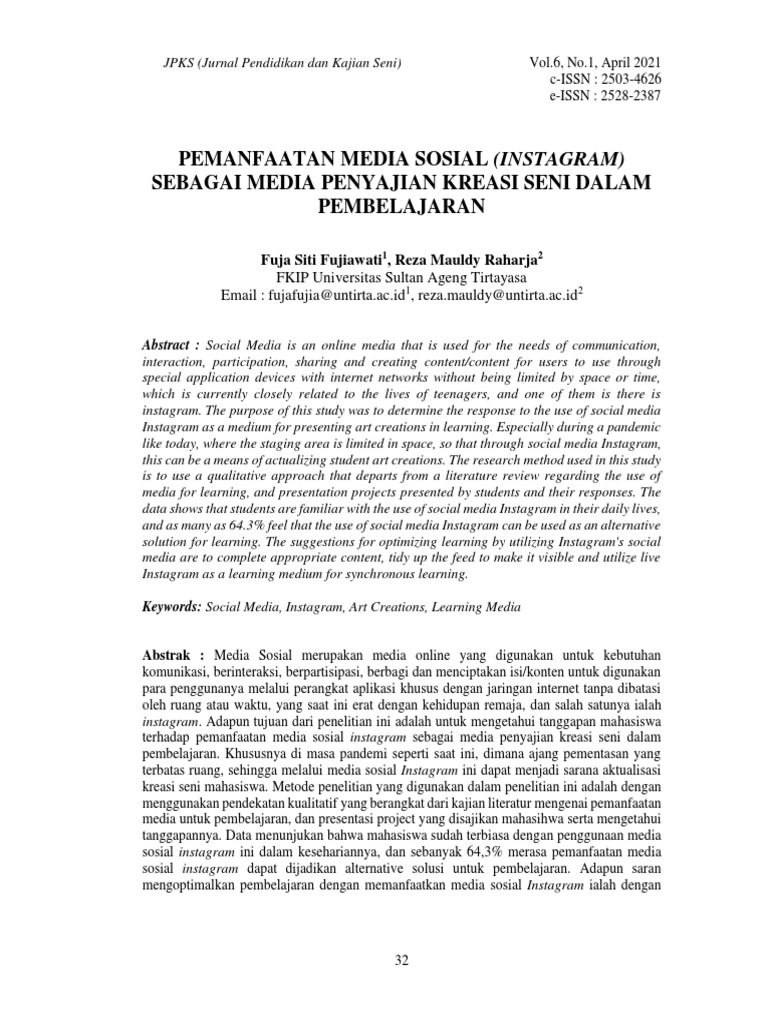 JPKS (Jurnal Pendidikan dan Kajian Seni)

Vol.6, No.1, April 2021
c-ISSN : 2503-4626
e-ISSN : 2528-2387

PEMANFAATAN MEDIA SOSIAL (INSTAGRAM) SEBAGAI MEDIA PENYAJIAN KREASI SENI DALAM PEMBELAJARAN

Fuja Siti Fujiawati$^1$, Reza Mauldy Raharja$^2$
FKIP Universitas Sultan Ageng Tirtayasa
Email : fujafujia@untirta.ac.id$^1$, reza.mauldy@untirta.ac.id$^2$

Abstract : Social Media is an online media that is used for the needs of communication, interaction, participation, sharing and creating content/content for users to use through special application devices with internet networks without being limited by space or time, which is currently closely related to the lives of teenagers, and one of them is there is instagram. The purpose of this study was to determine the response to the use of social media Instagram as a medium for presenting art creations in learning. Especially during a pandemic like today, where the staging area is limited in space, so that through social media Instagram, this can be a means of actualizing student art creations. The research method used in this study is to use a qualitative approach that departs from a literature review regarding the use of media for learning, and presentation projects presented by students and their responses. The data shows that students are familiar with the use of social media Instagram in their daily lives, and as many as 64.3% feel that the use of social media Instagram can be used as an alternative solution for learning. The suggestions for optimizing learning by utilizing Instagram's social media are to complete appropriate content, tidy up the feed to make it visible and utilize live Instagram as a learning medium for synchronous learning.

Keywords: Social Media, Instagram, Art Creations, Learning Media

Abstrak : Media Sosial merupakan media online yang digunakan untuk kebutuhan komunikasi, berinteraksi, berpartisipasi, berbagi dan menciptakan isi/konten untuk digunakan para penggunanya melalui perangkat aplikasi khusus dengan jaringan internet tanpa dibatasi oleh ruang atau waktu, yang saat ini erat dengan kehidupan remaja, dan salah satunya ialah instagram. Adapun tujuan dari penelitian ini adalah untuk mengetahui tanggapan mahasiswa terhadap pemanfaatan media sosial instagram sebagai media penyajian kreasi seni dalam pembelajaran. Khususnya di masa pandemi seperti saat ini, dimana ajang pementasan yang terbatas ruang, sehingga melalui media sosial Instagram ini dapat menjadi sarana aktualisasi kreasi seni mahasiswa. Metode penelitian yang digunakan dalam penelitian ini adalah dengan menggunakan pendekatan kualitatif yang berangkat dari kajian literatur mengenai pemanfaatan media untuk pembelajaran, dan presentasi project yang disajikan mahasihwa serta mengetahui tanggapannya. Data menunjukan bahwa mahasiswa sudah terbiasa dengan penggunaan media sosial instagram ini dalam kesehariannya, dan sebanyak 64,3% merasa pemanfaatan media sosial instagram dapat dijadikan alternative solusi untuk pembelajaran. Adapun saran mengoptimalkan pembelajaran dengan memanfaatkan media sosial Instagram ialah dengan

32